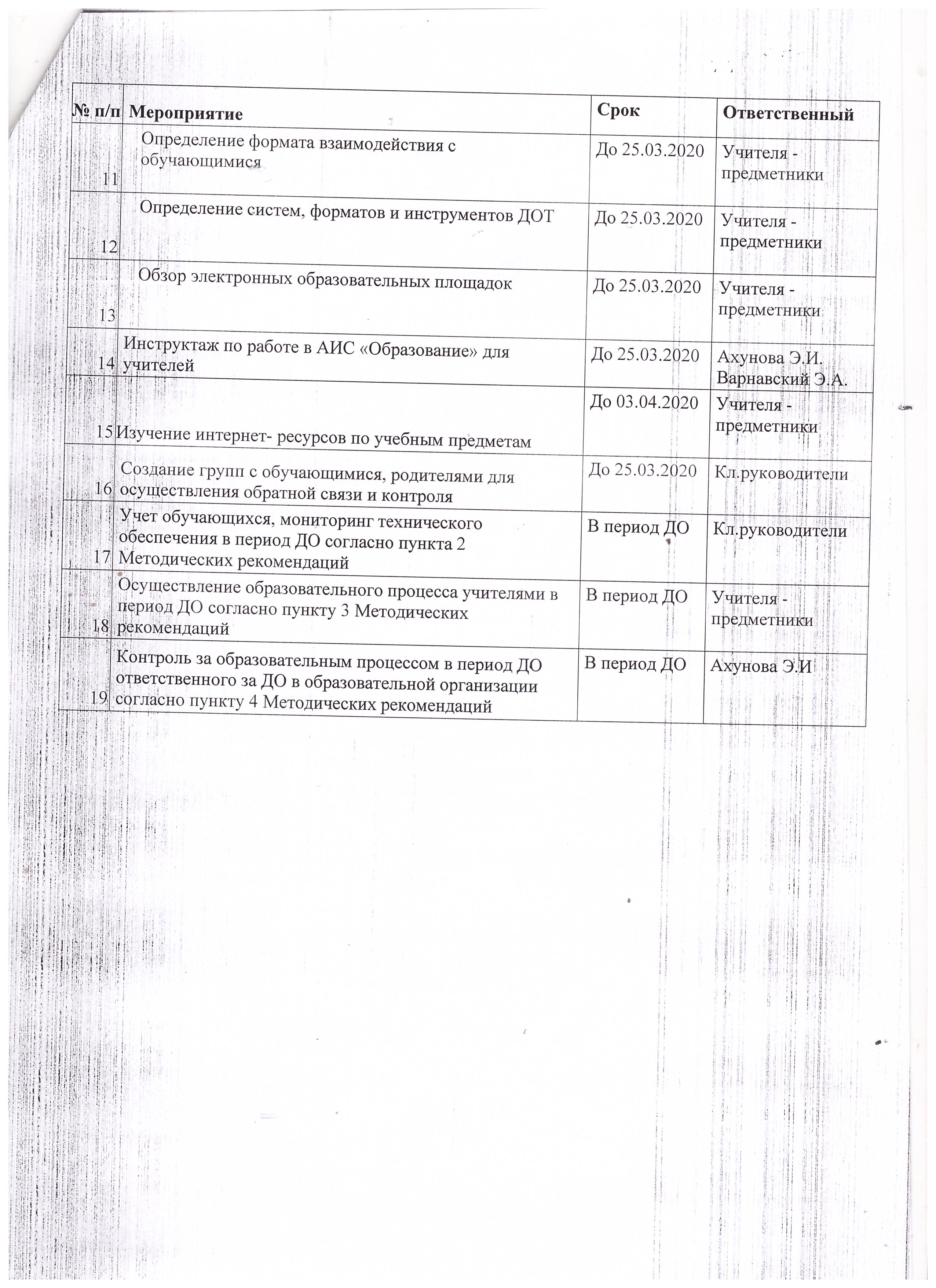 | № п/п | Мероприятие | Срок | Ответственный |
|---|---|---|---|
| 11 | Определение формата взаимодействия с обучающимися | До 25.03.2020 | Учителя - предметники |
| 12 | Определение систем, форматов и инструментов ДОТ | До 25.03.2020 | Учителя - предметники |
| 13 | Обзор электронных образовательных площадок | До 25.03.2020 | Учителя - предметники |
| 14 | Инструктаж по работе в АИС «Образование» для учителей | До 25.03.2020 | Ахунова Э.И. Варнавский Э.А. |
| 15 | Изучение интернет- ресурсов по учебным предметам | До 03.04.2020 | Учителя - предметники |
| 16 | Создание групп с обучающимися, родителями для осуществления обратной связи и контроля | До 25.03.2020 | Кл.руководители |
| 17 | Учет обучающихся, мониторинг технического обеспечения в период ДО согласно пункта 2 Методических рекомендаций | В период ДО | Кл.руководители |
| 18 | Осуществление образовательного процесса учителями в период ДО согласно пункту 3 Методических рекомендаций | В период ДО | Учителя - предметники |
| 19 | Контроль за образовательным процессом в период ДО ответственного за ДО в образовательной организации согласно пункту 4 Методических рекомендаций | В период ДО | Ахунова Э.И |